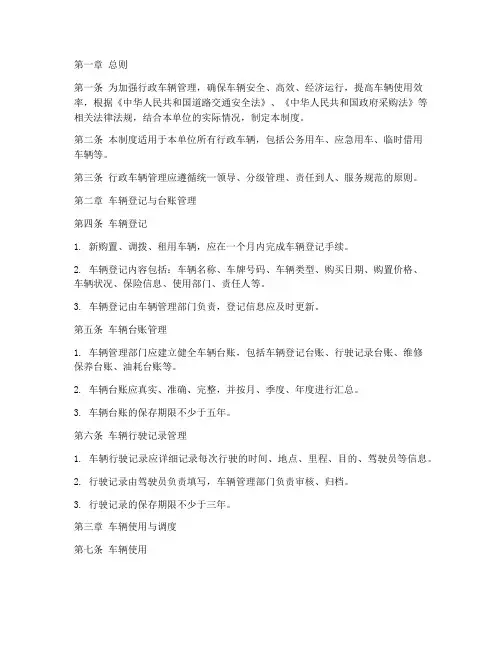 第一章 总则

第一条 为加强行政车辆管理，确保车辆安全、高效、经济运行，提高车辆使用效率，根据《中华人民共和国道路交通安全法》、《中华人民共和国政府采购法》等相关法律法规，结合本单位的实际情况，制定本制度。

第二条 本制度适用于本单位所有行政车辆，包括公务用车、应急用车、临时借用车辆等。

第三条 行政车辆管理应遵循统一领导、分级管理、责任到人、服务规范的原则。

第二章 车辆登记与台账管理

第四条 车辆登记

1. 新购置、调拨、租用车辆，应在一个月内完成车辆登记手续。

2. 车辆登记内容包括：车辆名称、车牌号码、车辆类型、购买日期、购置价格、车辆状况、保险信息、使用部门、责任人等。

3. 车辆登记由车辆管理部门负责，登记信息应及时更新。

第五条 车辆台账管理

1. 车辆管理部门应建立健全车辆台账，包括车辆登记台账、行驶记录台账、维修保养台账、油耗台账等。

2. 车辆台账应真实、准确、完整，并按月、季度、年度进行汇总。

3. 车辆台账的保存期限不少于五年。

第六条 车辆行驶记录管理

1. 车辆行驶记录应详细记录每次行驶的时间、地点、里程、目的、驾驶员等信息。

2. 行驶记录由驾驶员负责填写，车辆管理部门负责审核、归档。

3. 行驶记录的保存期限不少于三年。

第三章 车辆使用与调度

第七条 车辆使用